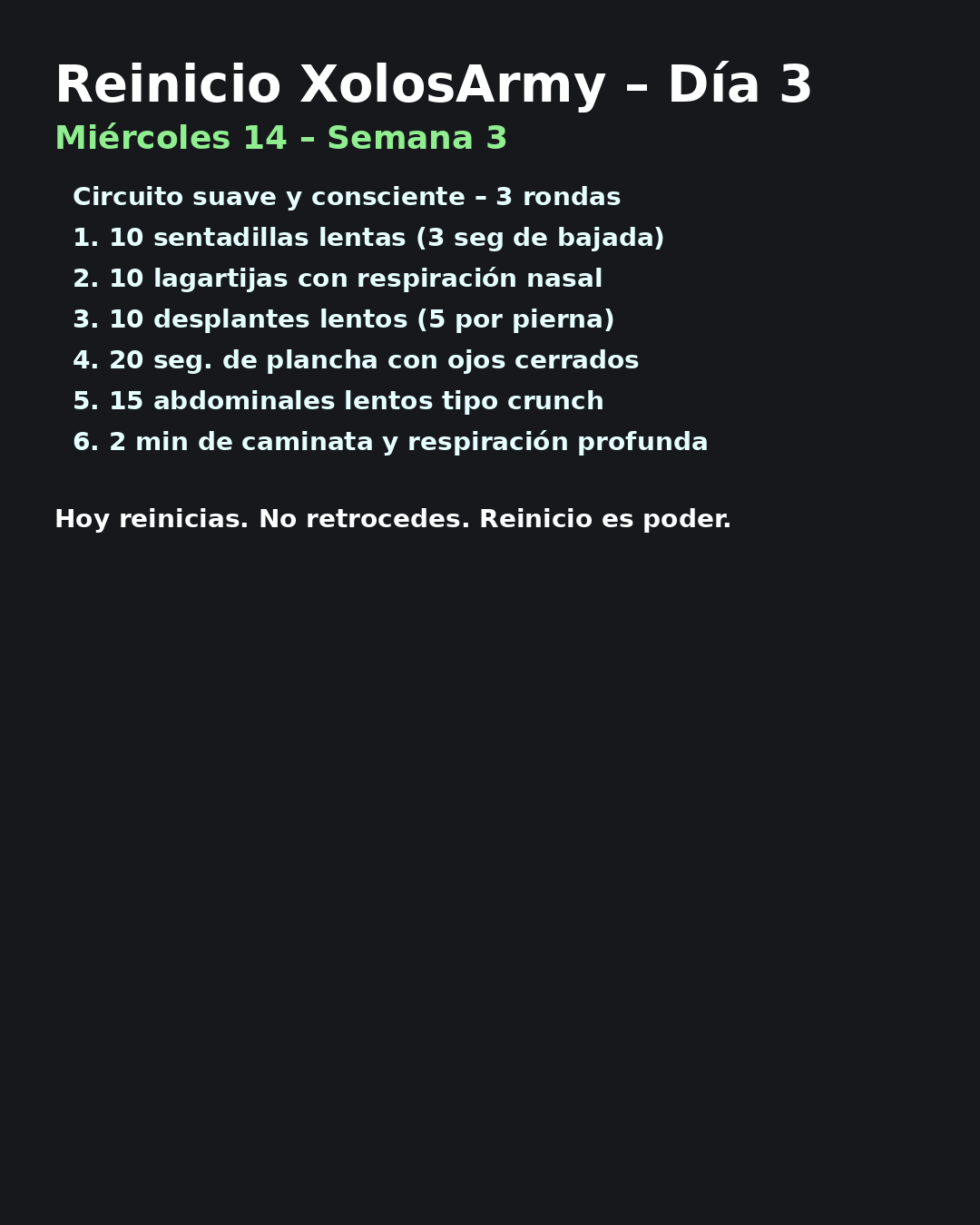 Reinicio XolosArmy – Día 3
Miércoles 14 – Semana 3

Circuito suave y consciente – 3 rondas
1. 10 sentadillas lentas (3 seg de bajada)
2. 10 lagartijas con respiración nasal
3. 10 desplantes lentos (5 por pierna)
4. 20 seg. de plancha con ojos cerrados
5. 15 abdominales lentos tipo crunch
6. 2 min de caminata y respiración profunda

Hoy reinicias. No retrocedes. Reinicio es poder.